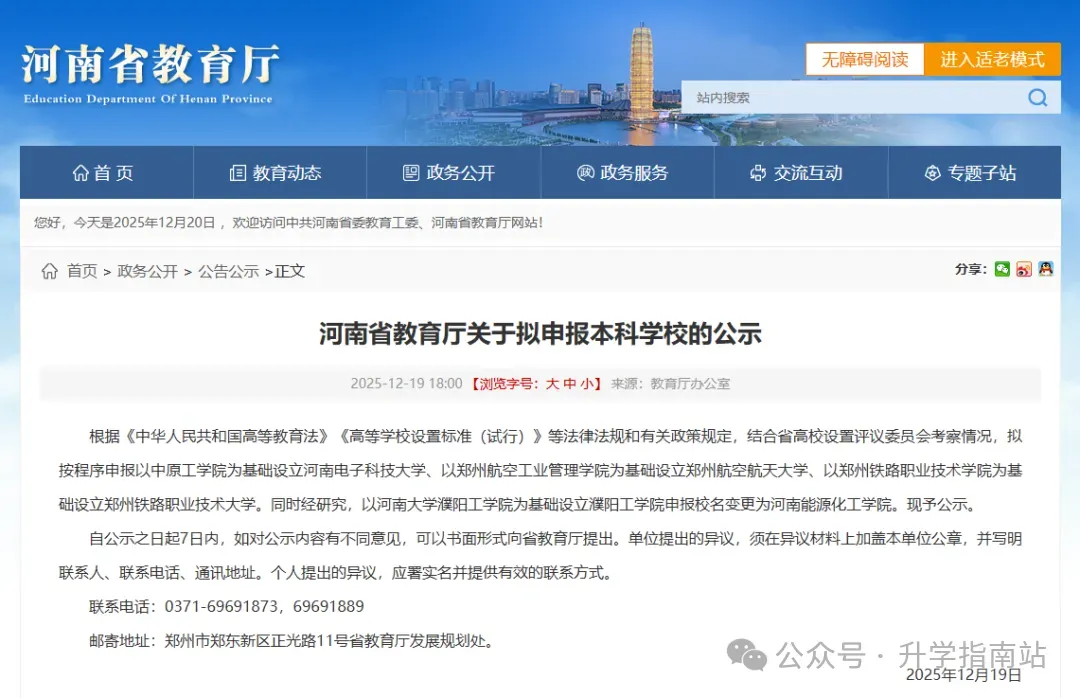 河南省教育厅
Education Department Of Henan Province

无障碍阅读 进入适老模式

站内搜索

首页 教育动态 政务公开 政务服务 交流互动 专题子站

您好，今天是2025年12月20日，欢迎访问中共河南省委教育工委、河南省教育厅网站！

首页 > 政务公开 > 公告公示 >正文

分享：

河南省教育厅关于拟申报本科学校的公示

2025-12-19 18:00 【浏览字号：大 中 小】 来源：教育厅办公室

根据《中华人民共和国高等教育法》《高等学校设置标准（试行）》等法律法规和有关政策规定，结合省高校设置评议委员会考察情况，拟按程序申报以中原工学院为基础设立河南电子科技大学、以郑州航空工业管理学院为基础设立郑州航空航天大学、以郑州铁路职业技术学院为基础设立郑州铁路职业技术大学。同时经研究，以河南大学濮阳工学院为基础设立濮阳工学院申报校名变更为河南能源化工学院。现予公示。

自公示之日起7日内，如对公示内容有不同意见，可以书面形式向省教育厅提出。单位提出的异议，须在异议材料上加盖本单位公章，并写明联系人、联系电话、通讯地址。个人提出的异议，应署实名并提供有效的联系方式。

联系电话：0371-69691873，69691889

邮寄地址：郑州市郑东新区正光路11号省教育厅发展规划处。

公众号 · 升学指南站

2025年12月19日